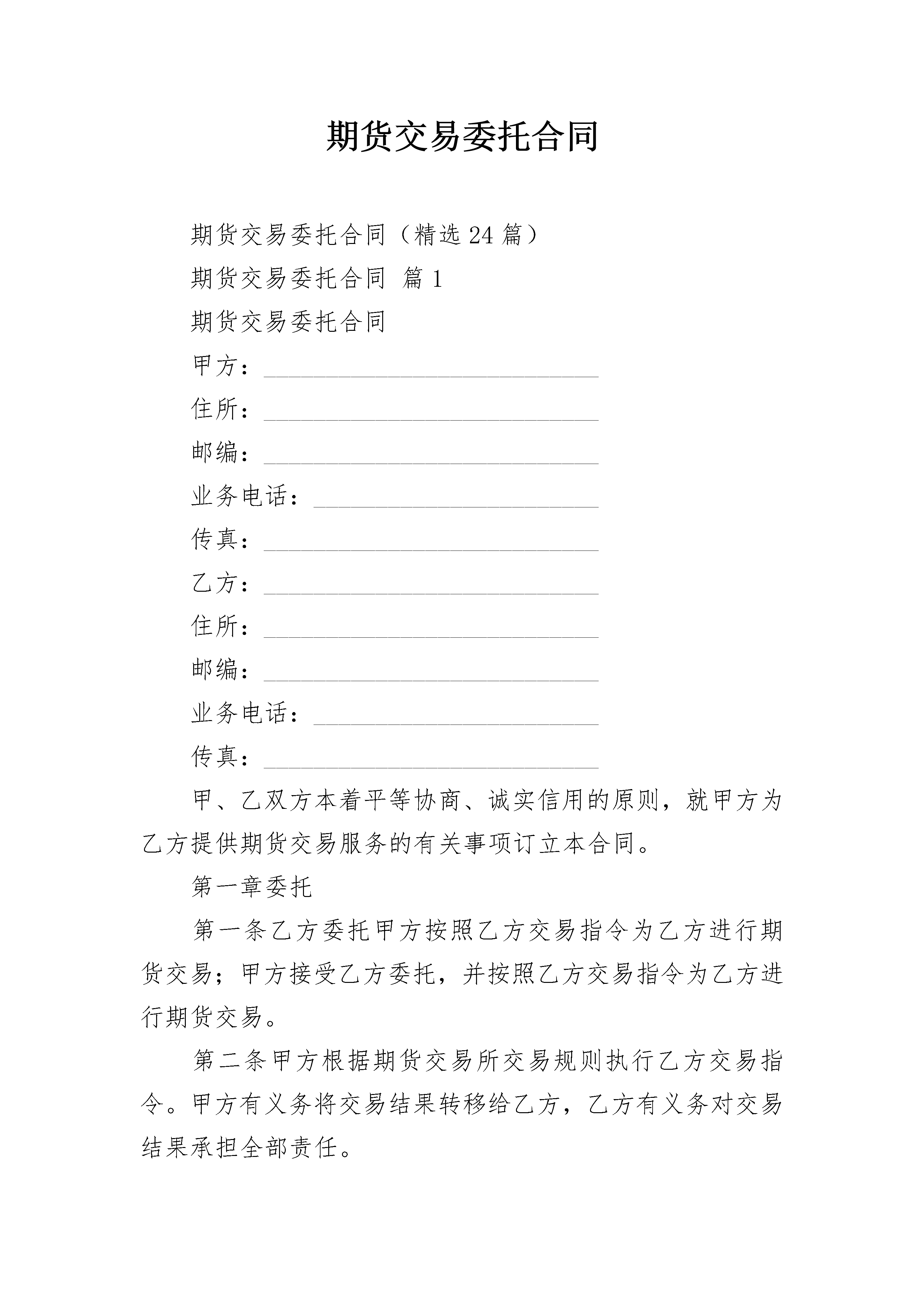 期货交易委托合同

期货交易委托合同（精选24篇）

期货交易委托合同 篇1

期货交易委托合同

甲方：____

住所：____

邮编：____

业务电话：____

传真：____

乙方：____

住所：____

邮编：____

业务电话：____

传真：____

甲、乙双方本着平等协商、诚实信用的原则，就甲方为乙方提供期货交易服务的有关事项订立本合同。

第一章委托

第一条乙方委托甲方按照乙方交易指令为乙方进行期货交易；甲方接受乙方委托，并按照乙方交易指令为乙方进行期货交易。

第二条甲方根据期货交易所交易规则执行乙方交易指令。甲方有义务将交易结果转移给乙方，乙方有义务对交易结果承担全部责任。